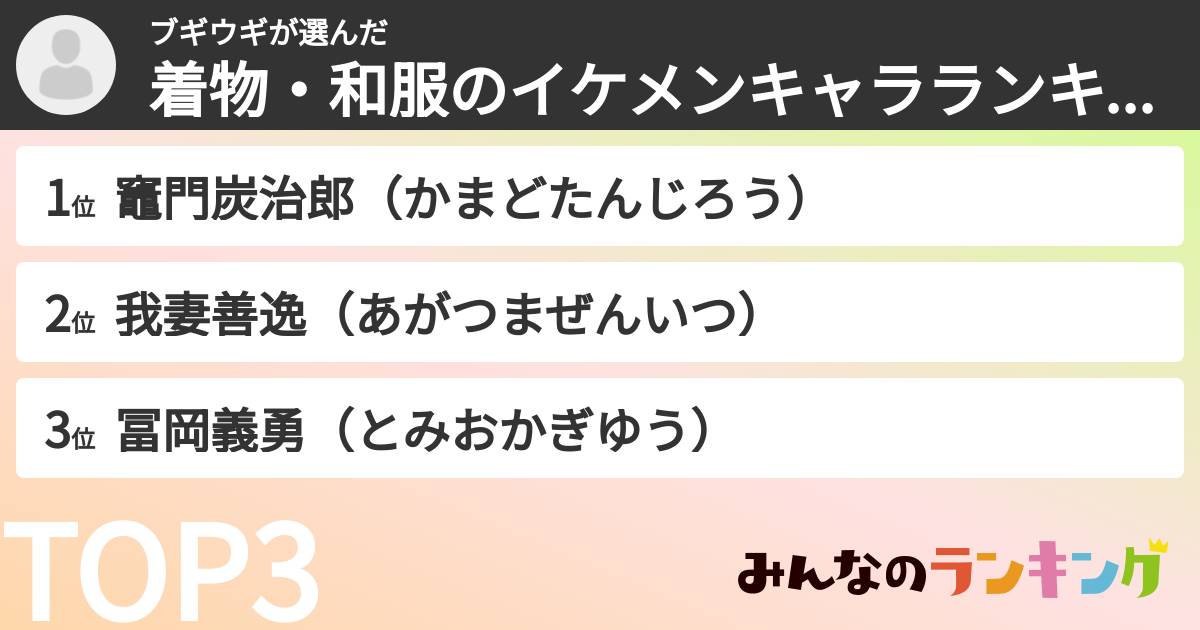 ブギウギが選んだ
着物・和服のイケメンキャラランキ...

1位 竈門炭治郎（かまどたんじろう）

2位 我妻善逸（あがつまぜんいつ）

3位 冨岡義勇（とみおかぎゆう）

TOP3

みんなのランキング